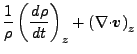 $\frac{1}{\rho}\left(\frac{d\rho}{dt}\right)_z + (\nabla \cdot \boldsymbol{v})_z$